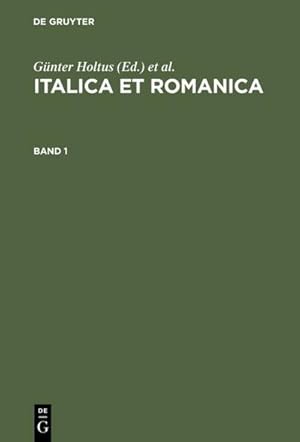 DE GRUYTER

Günter Holtus (Ed.) et al.

ITALICA ET ROMANICA

BAND 1

DE G